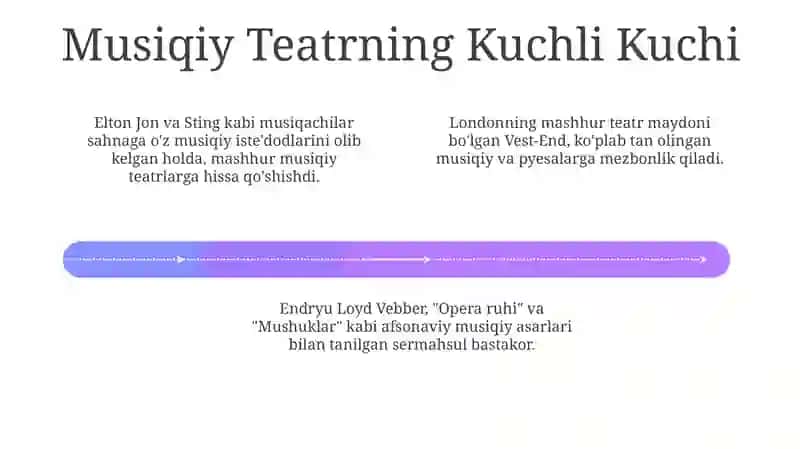 Musiqiy Teatrning Kuchli Kuchi

Elton Jon va Sting kabi musiqachilar sahnaga o'z musiqiy iste'dodlarini olib kelgan holda, mashhur musiqiy teatrlarga hissa qo'shishdi.

Londonning mashhur teatr maydoni bo'lgan Vest-End, ko'plab tan olingan musiqiy va pyesalarga mezbonlik qiladi.

Endryu Loyd Vebber, "Opera ruhi" va "Mushuklar" kabi afsonaviy musiqiy asarlari bilan tanilgan sermahsul bastakor.